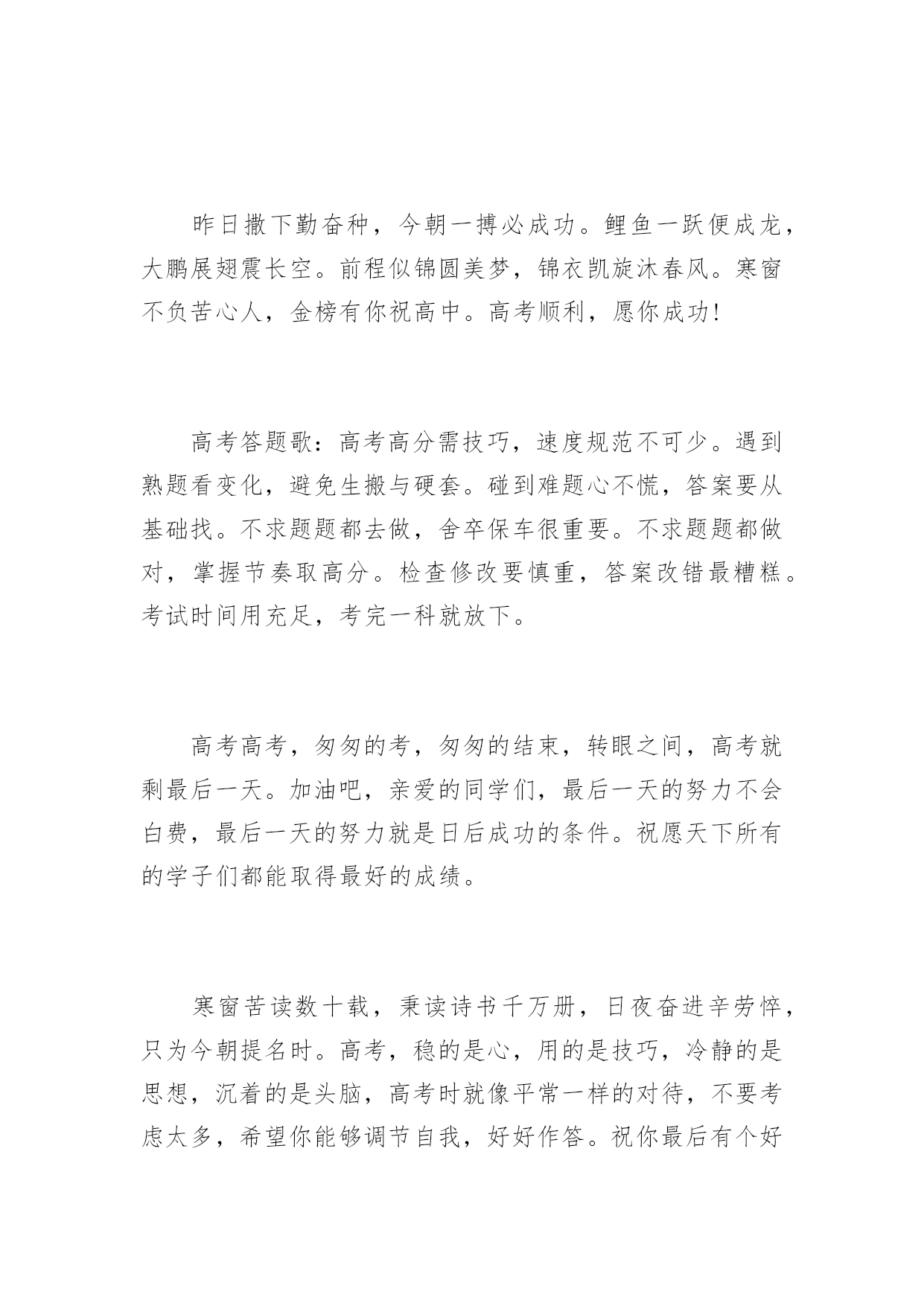 昨日撒下勤奋种，今朝一搏必成功。鲤鱼一跃便成龙，大鹏展翅震长空。前程似锦圆美梦，锦衣凯旋沐春风。寒窗不负苦心人，金榜有你祝高中。高考顺利，愿你成功!

高考答题歌：高考高分需技巧，速度规范不可少。遇到熟题看变化，避免生搬与硬套。碰到难题心不慌，答案要从基础找。不求题题都去做，舍卒保车很重要。不求题题都做对，掌握节奏取高分。检查修改要慎重，答案改错最糟糕。考试时间用充足，考完一科就放下。

高考高考，匆匆的考，匆匆的结束，转眼之间，高考就剩最后一天。加油吧，亲爱的同学们，最后一天的努力不会白费，最后一天的努力就是日后成功的条件。祝愿天下所有的学子们都能取得最好的成绩。

寒窗苦读数十载，秉读诗书千万册，日夜奋进辛劳悴，只为今朝提名时。高考，稳的是心，用的是技巧，冷静的是思想，沉着的是头脑，高考时就像平常一样的对待，不要考虑太多，希望你能够调节自我，好好作答。祝你最后有个好